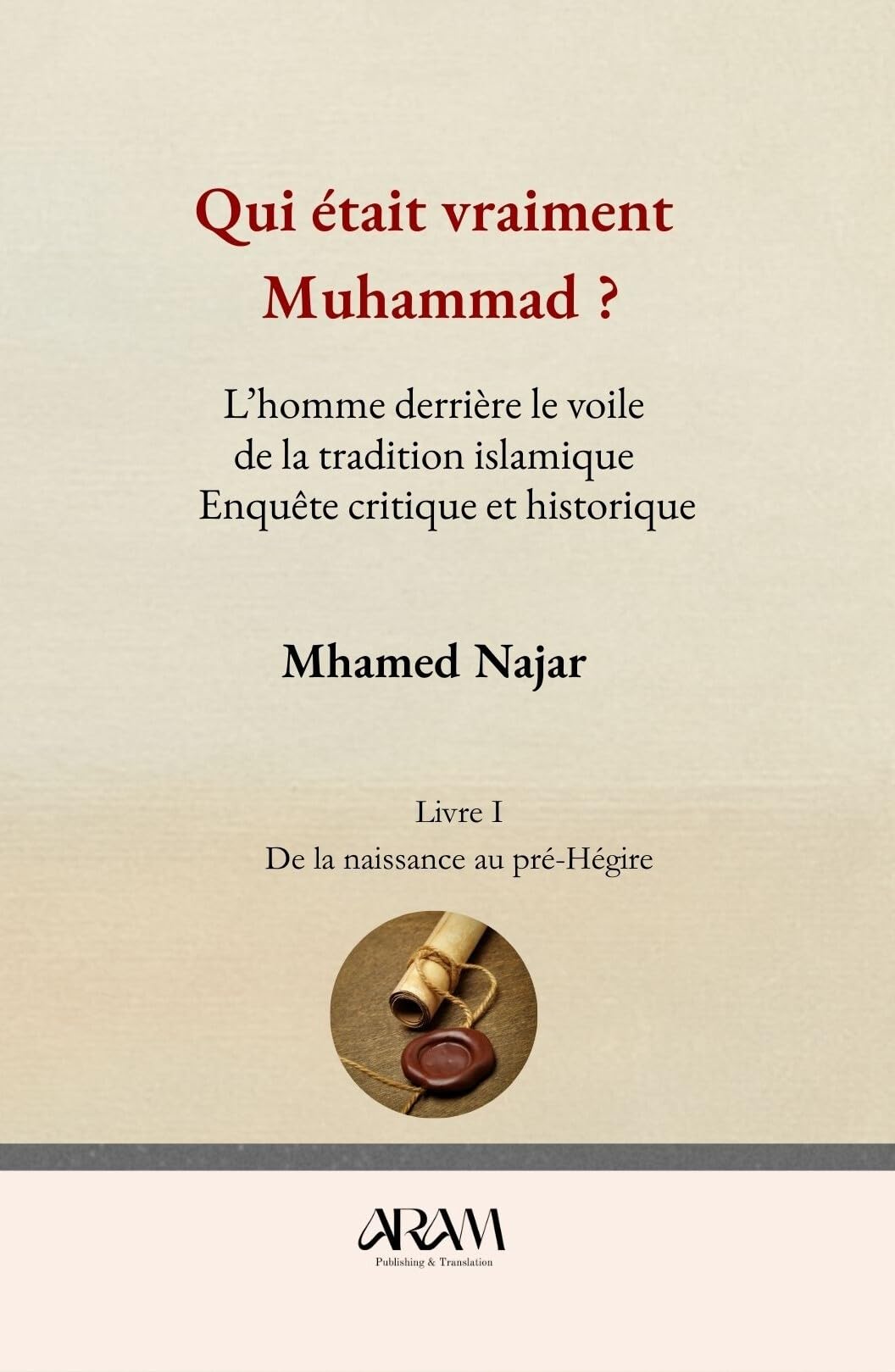 Qui était vraiment Muhammad ?

L'homme derrière le voile de la tradition islamique
Enquête critique et historique

Mhamed Najar

Livre I
De la naissance au pré-Hégire

ARAM
Publishing & Translation